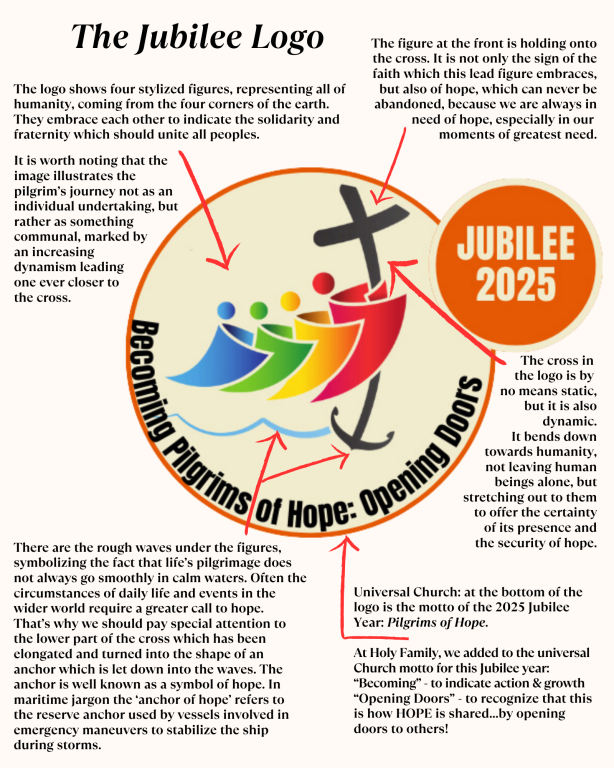 The Jubilee Logo

The logo shows four stylized figures, representing all of humanity, coming from the four corners of the earth. They embrace each other to indicate the solidarity and fraternity which should unite all peoples.

It is worth noting that the image illustrates the pilgrim's journey not as an individual undertaking, but rather as something communal, marked by an increasing dynamism leading one ever closer to the cross.

The figure at the front is holding onto the cross. It is not only the sign of the faith which this lead figure embraces, but also of hope, which can never be abandoned, because we are always in need of hope, especially in our moments of greatest need.

JUBILEE 2025

Becoming Pilgrims of Hope: Opening Doors

The cross in the logo is by no means static, but it is also dynamic. It bends down towards humanity, not leaving human beings alone, but stretching out to them to offer the certainty of its presence and the security of hope.

There are the rough waves under the figures, symbolizing the fact that life's pilgrimage does not always go smoothly in calm waters. Often the circumstances of daily life and events in the wider world require a greater call to hope. That's why we should pay special attention to the lower part of the cross which has been elongated and turned into the shape of an anchor which is let down into the waves. The anchor is well known as a symbol of hope. In maritime jargon the 'anchor of hope' refers to the reserve anchor used by vessels involved in emergency maneuvers to stabilize the ship during storms.

Universal Church: at the bottom of the logo is the motto of the 2025 Jubilee Year: Pilgrims of Hope.

At Holy Family, we added to the universal Church motto for this Jubilee year: "Becoming" - to indicate action & growth "Opening Doors" - to recognize that this is how HOPE is shared...by opening doors to others!